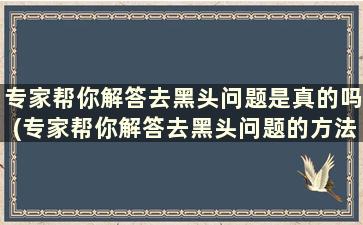 专家帮你解答去黑头问题是真的吗(专家帮你解答去黑头问题的方法